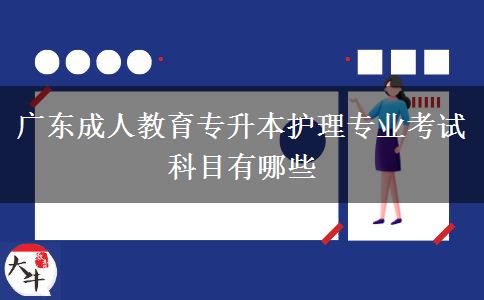 广东成人教育专升本护理专业考试科目有哪些

大牛